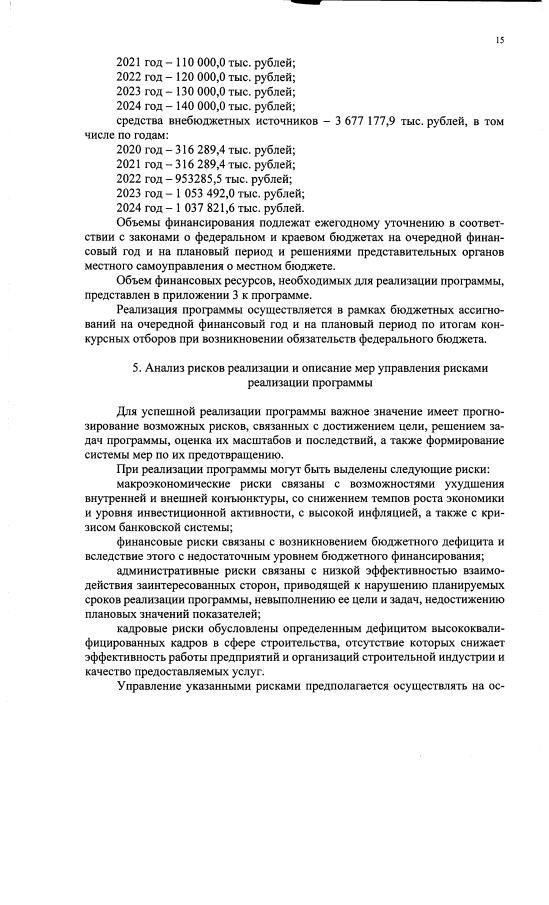 15

2021 год – 110 000,0 тыс. рублей;
2022 год – 120 000,0 тыс. рублей;
2023 год – 130 000,0 тыс. рублей;
2024 год – 140 000,0 тыс. рублей;
средства внебюджетных источников – 3 677 177,9 тыс. рублей, в том числе по годам:
2020 год – 316 289,4 тыс. рублей;
2021 год – 316 289,4 тыс. рублей;
2022 год – 953285,5 тыс. рублей;
2023 год – 1 053 492,0 тыс. рублей;
2024 год – 1 037 821,6 тыс. рублей.

Объемы финансирования подлежат ежегодному уточнению в соответствии с законами о федеральном и краевом бюджетах на очередной финансовый год и на плановый период и решениями представительных органов местного самоуправления о местном бюджете.

Объем финансовых ресурсов, необходимых для реализации программы, представлен в приложении 3 к программе.

Реализация программы осуществляется в рамках бюджетных ассигнований на очередной финансовый год и на плановый период по итогам конкурсных отборов при возникновении обязательств федерального бюджета.

5. Анализ рисков реализации и описание мер управления рисками реализации программы

Для успешной реализации программы важное значение имеет прогнозирование возможных рисков, связанных с достижением цели, решением задач программы, оценка их масштабов и последствий, а также формирование системы мер по их предотвращению.

При реализации программы могут быть выделены следующие риски:

макроэкономические риски связаны с возможностями ухудшения внутренней и внешней конъюнктуры, со снижением темпов роста экономики и уровня инвестиционной активности, с высокой инфляцией, а также с кризисом банковской системы;

финансовые риски связаны с возникновением бюджетного дефицита и вследствие этого с недостаточным уровнем бюджетного финансирования;

административные риски связаны с низкой эффективностью взаимодействия заинтересованных сторон, приводящей к нарушению планируемых сроков реализации программы, невыполнению ее цели и задач, недостижению плановых значений показателей;

кадровые риски обусловлены определенным дефицитом высококвалифицированных кадров в сфере строительства, отсутствие которых снижает эффективность работы предприятий и организаций строительной индустрии и качество предоставляемых услуг.

Управление указанными рисками предполагается осуществлять на ос-